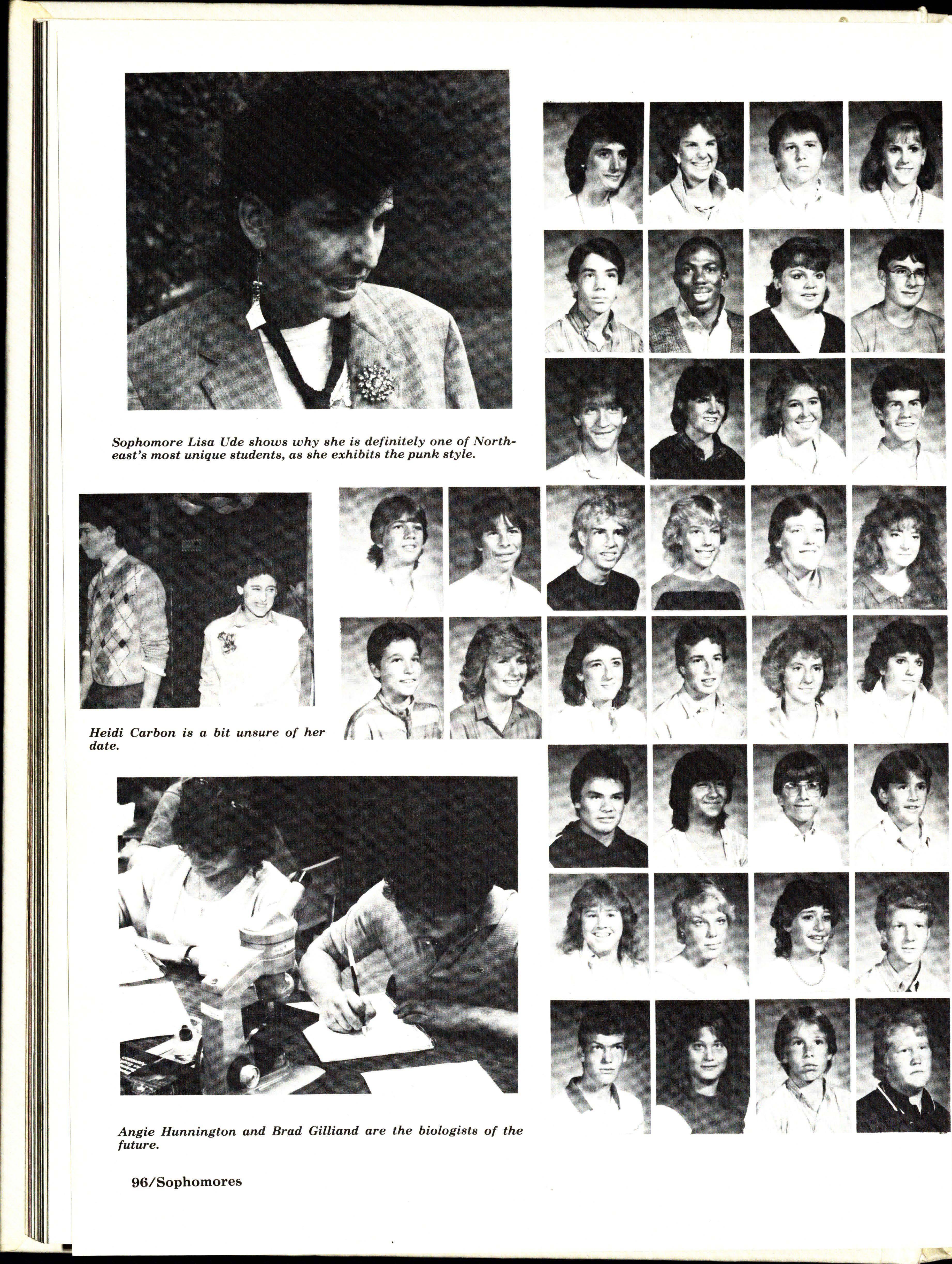 Sophomore Lisa Ude shows why she is definitely one of Northeast's most unique students, as she exhibits the punk style.

Heidi Carbon is a bit unsure of her date.

Angie Hunnington and Brad Gilliand are the biologists of the future.

96/Sophomores